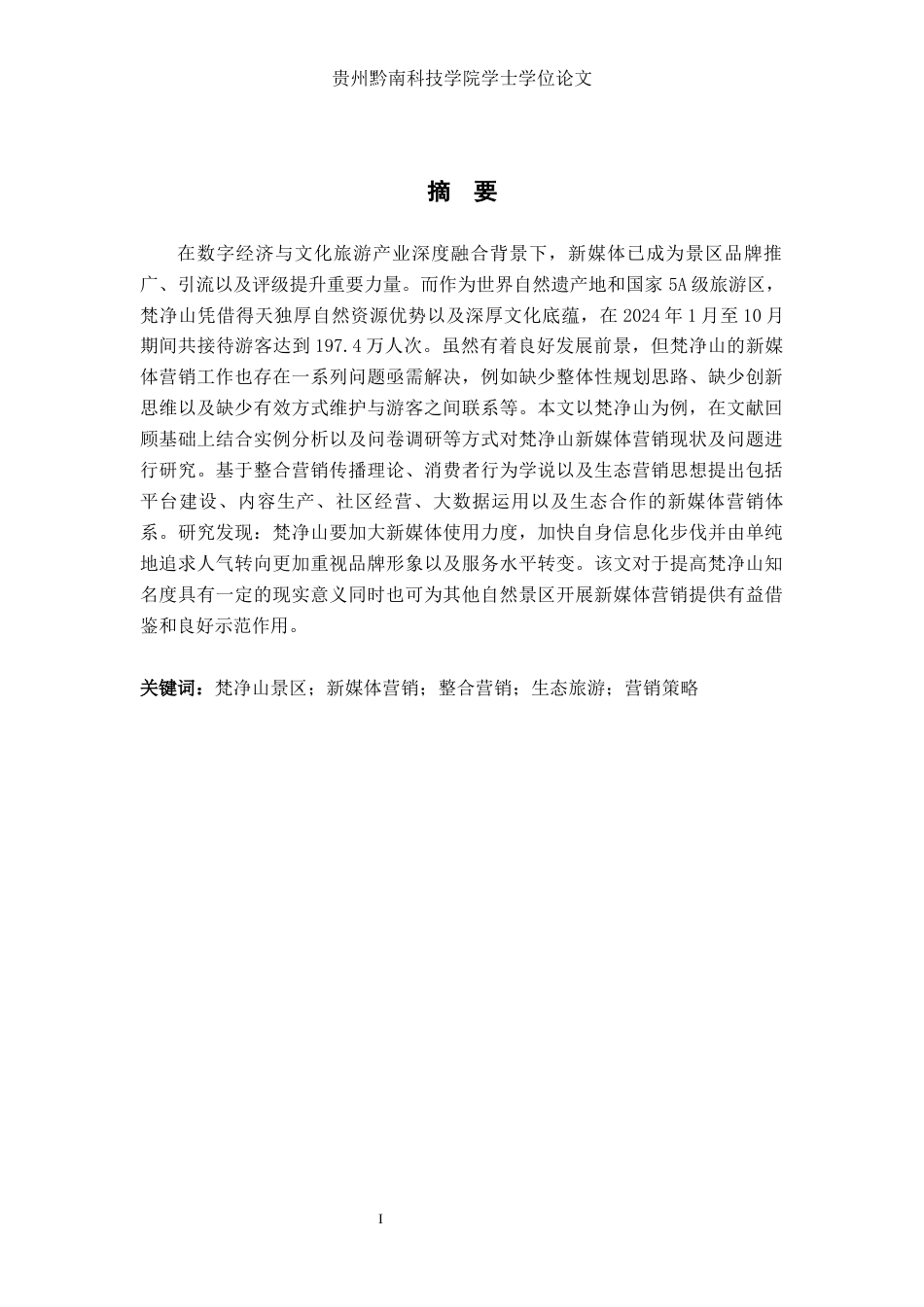 贵州黔南科技学院学士学位论文

摘 要

在数字经济与文化旅游产业深度融合背景下，新媒体已成为景区品牌推广、引流以及评级提升重要力量。而作为世界自然遗产地和国家 5A 级旅游区，梵净山凭借得天独厚自然资源优势以及深厚文化底蕴，在 2024 年 1 月至 10 月期间共接待游客达到 197.4 万人次。虽然有着良好发展前景，但梵净山的新媒体营销工作也存在一系列问题亟需解决，例如缺少整体性规划思路、缺少创新思维以及缺少有效方式维护与游客之间联系等。本文以梵净山为例，在文献回顾基础上结合实例分析以及问卷调研等方式对梵净山新媒体营销现状及问题进行研究。基于整合营销传播理论、消费者行为学说以及生态营销思想提出包括平台建设、内容生产、社区经营、大数据运用以及生态合作的新媒体营销体系。研究发现：梵净山要加大新媒体使用力度，加快自身信息化步伐并由单纯地追求人气转向更加重视品牌形象以及服务水平转变。该文对于提高梵净山知名度具有一定的现实意义同时也可为其他自然景区开展新媒体营销提供有益借鉴和良好示范作用。

关键词：梵净山景区；新媒体营销；整合营销；生态旅游；营销策略

I